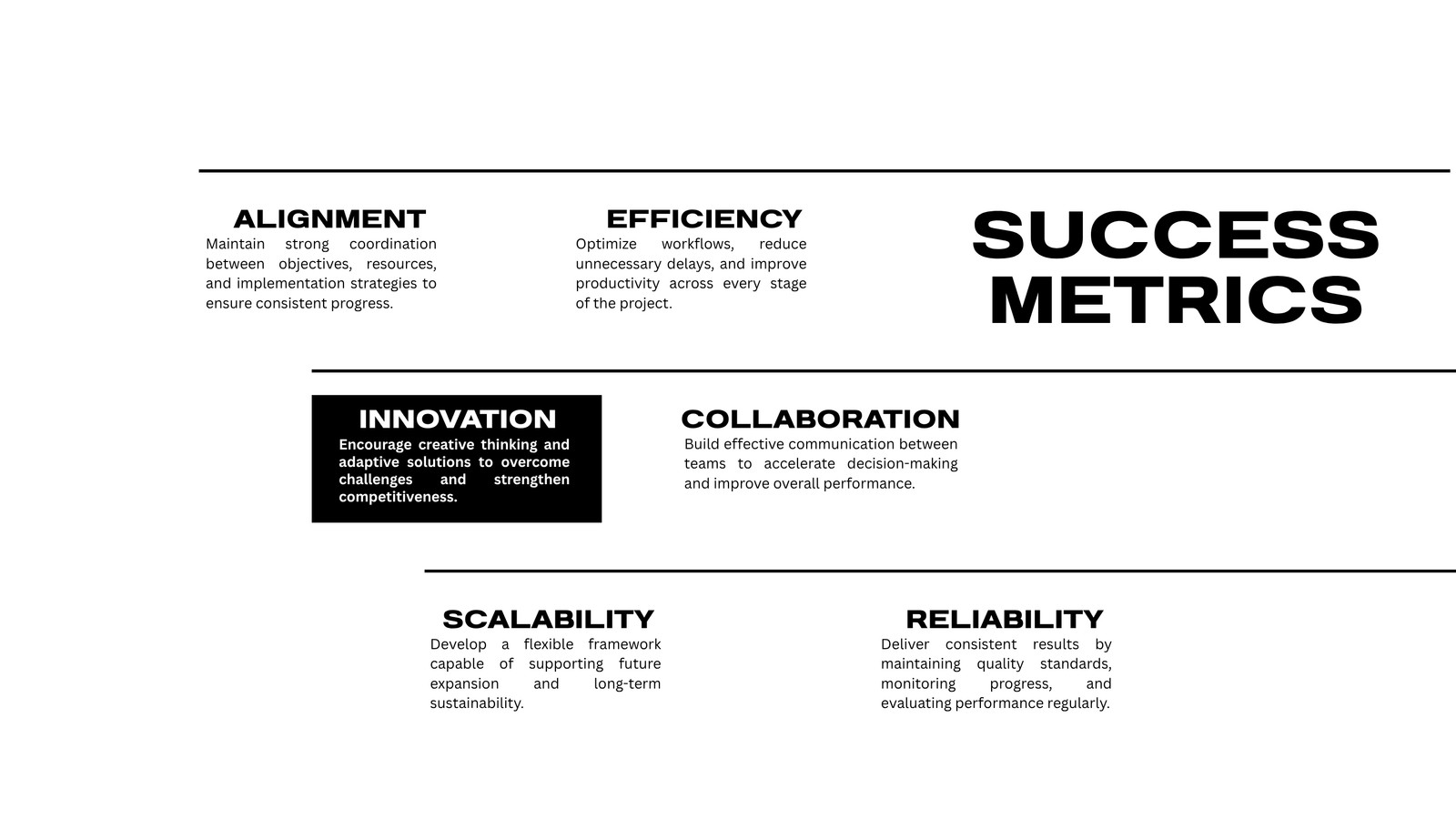 ALIGNMENT

Maintain strong coordination between objectives, resources, and implementation strategies to ensure consistent progress.

EFFICIENCY

Optimize workflows, reduce unnecessary delays, and improve productivity across every stage of the project.

SUCCESS METRICS

INNOVATION

Encourage creative thinking and adaptive solutions to overcome challenges and strengthen competitiveness.

COLLABORATION

Build effective communication between teams to accelerate decision-making and improve overall performance.

SCALABILITY

Develop a flexible framework capable of supporting future expansion and long-term sustainability.

RELIABILITY

Deliver consistent results by maintaining quality standards, monitoring progress, and evaluating performance regularly.